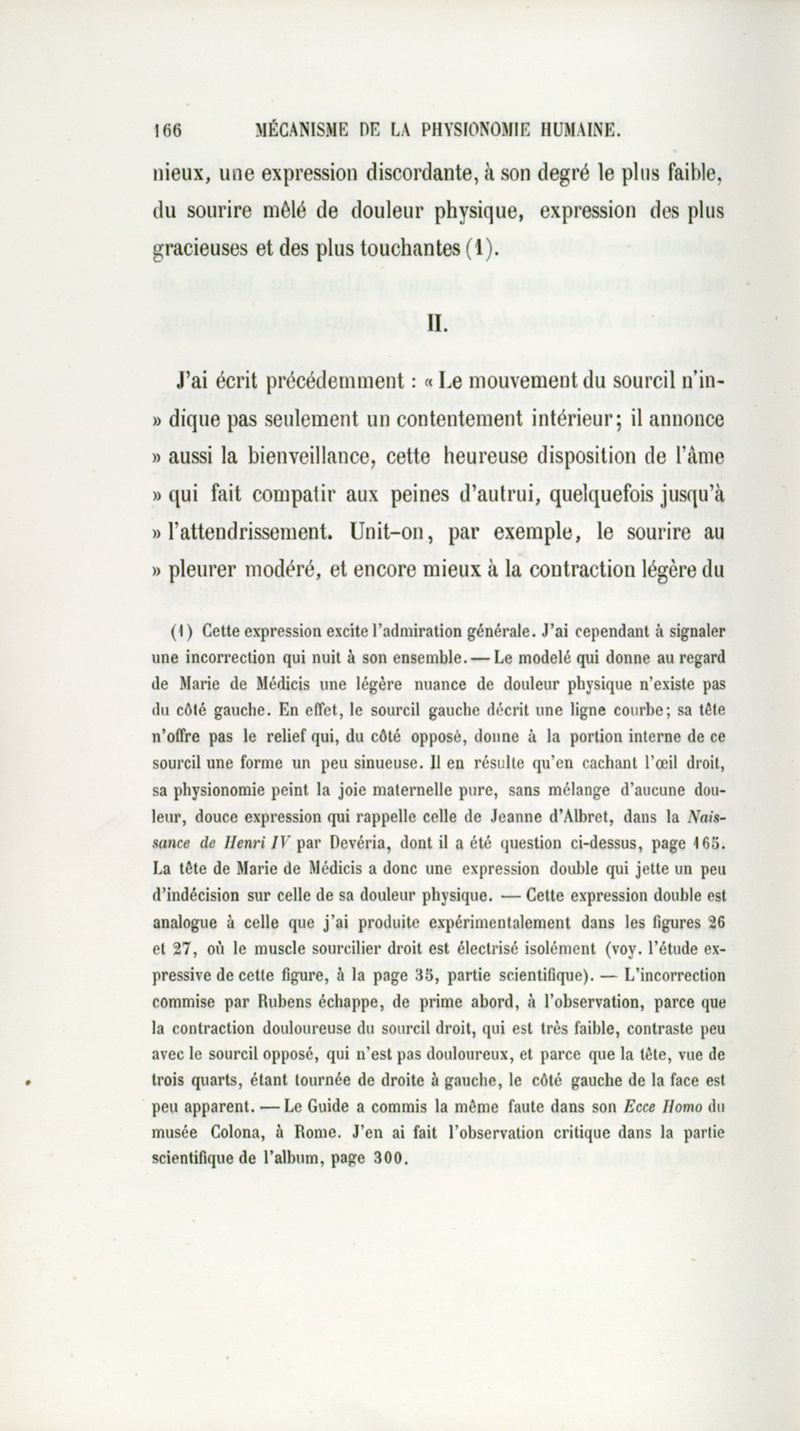 166 MÉCANISME DE LA PHYSIONOMIE HUMAINE.

nieux, une expression discordante, à son degré le plus faible, du sourire mêlé de douleur physique, expression des plus gracieuses et des plus touchantes (1).

II.

J'ai écrit précédemment : « Le mouvement du sourcil n'in- » dique pas seulement un contentement intérieur; il annonce » aussi la bienveillance, cette heureuse disposition de l'âme » qui fait compatir aux peines d'autrui, quelquefois jusqu'à » l'attendrissement. Unit-on, par exemple, le sourire au » pleurer modéré, et encore mieux à la contraction légère du

(1) Cette expression excite l'admiration générale. J'ai cependant à signaler une incorrection qui nuit à son ensemble. — Le modelé qui donne au regard de Marie de Médicis une légère nuance de douleur physique n'existe pas du côté gauche. En effet, le sourcil gauche décrit une ligne courbe; sa tête n'offre pas le relief qui, du côté opposé, donne à la portion interne de ce sourcil une forme un peu sinueuse. Il en résulte qu'en cachant l'œil droit, sa physionomie peint la joie maternelle pure, sans mélange d'aucune douleur, douce expression qui rappelle celle de Jeanne d'Albret, dans la Naissance de Henri IV par Devéria, dont il a été question ci-dessus, page 165. La tête de Marie de Médicis a donc une expression double qui jette un peu d'indécision sur celle de sa douleur physique. — Cette expression double est analogue à celle que j'ai produite expérimentalement dans les figures 26 et 27, où le muscle sourcilier droit est électrisé isolément (voy. l'étude expressive de cette figure, à la page 35, partie scientifique). — L'incorrection commise par Rubens échappe, de prime abord, à l'observation, parce que la contraction douloureuse du sourcil droit, qui est très faible, contraste peu avec le sourcil opposé, qui n'est pas douloureux, et parce que la tête, vue de trois quarts, étant tournée de droite à gauche, le côté gauche de la face est peu apparent. — Le Guide a commis la même faute dans son Ecce Homo du musée Colona, à Rome. J'en ai fait l'observation critique dans la partie scientifique de l'album, page 300.